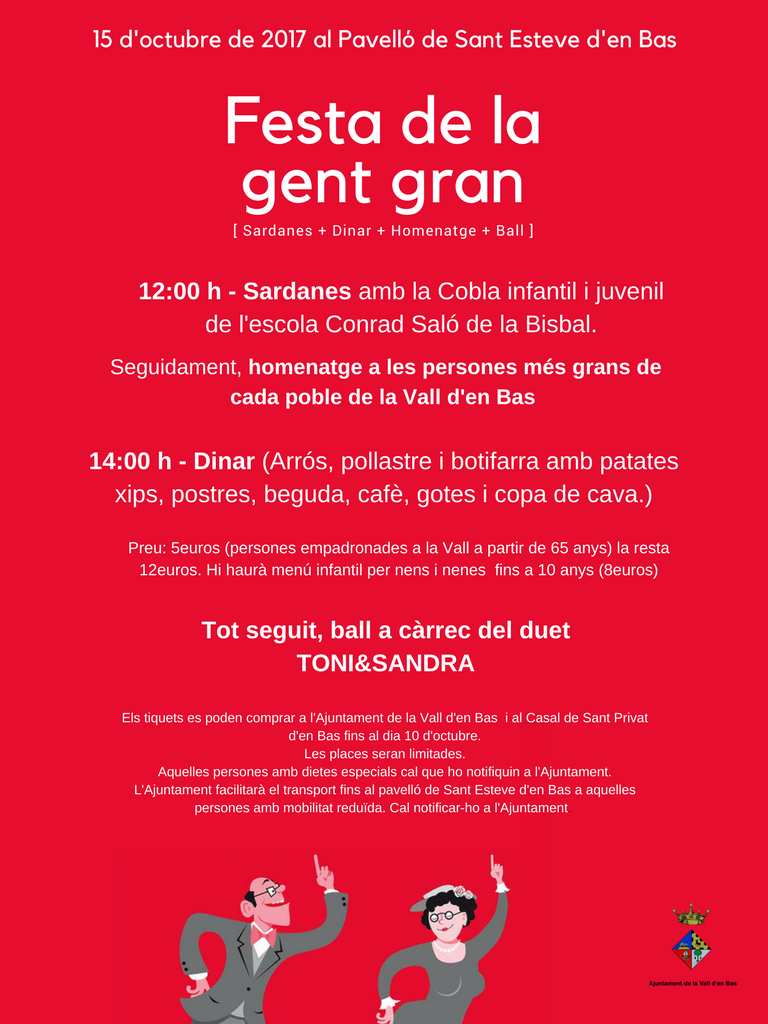 15 d'octubre de 2017 al Pavelló de Sant Esteve d'en Bas

Festa de la gent gran

[ Sardanes + Dinar + Homenatge + Ball ]

12:00 h - Sardanes amb la Cobla infantil i juvenil de l'escola Conrad Saló de la Bisbal.

Seguidament, homenatge a les persones més grans de cada poble de la Vall d'en Bas

14:00 h - Dinar (Arrós, pollastre i botifarra amb patates xips, postres, beguda, cafè, gotes i copa de cava.)

Preu: 5euros (persones empadronades a la Vall a partir de 65 anys) la resta 12euros. Hi haurà menú infantil per nens i nenes fins a 10 anys (8euros)

Tot seguit, ball a càrrec del duet TONI&SANDRA

Els tiquets es poden comprar a l'Ajuntament de la Vall d'en Bas i al Casal de Sant Privat d'en Bas fins al dia 10 d'octubre.
Les places seran limitades.
Aquelles persones amb dietes especials cal que ho notifiquin a l'Ajuntament.
L'Ajuntament facilitarà el transport fins al pavelló de Sant Esteve d'en Bas a aquelles persones amb mobilitat reduïda. Cal notificar-ho a l'Ajuntament

Ajuntament de la Vall d'en Bas